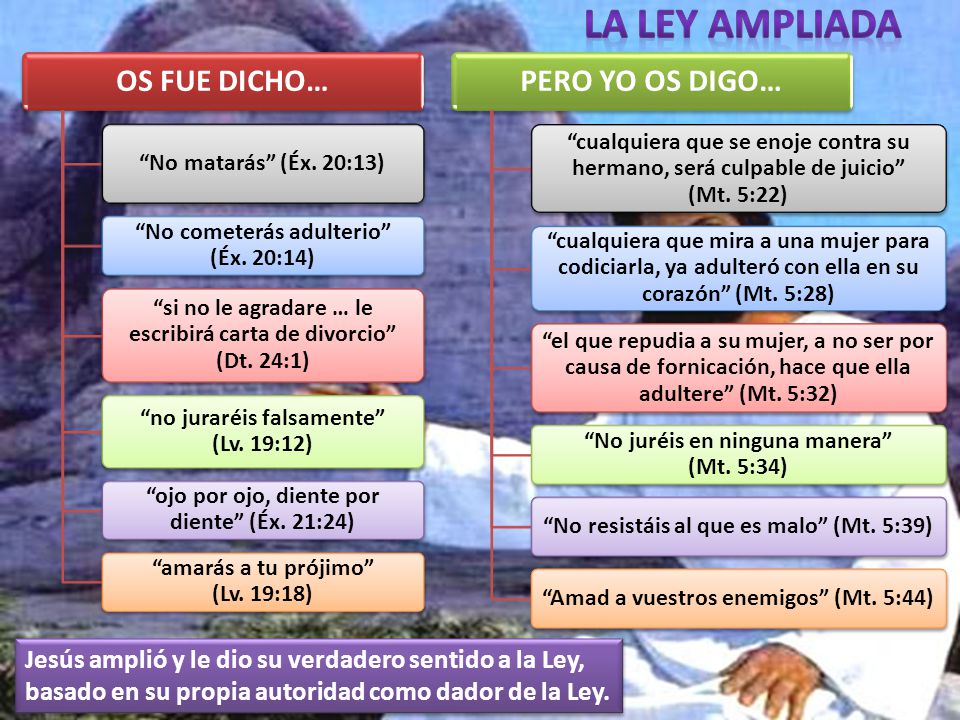 LA LEY AMPLIADA

OS FUE DICHO…

“No matarás” (Éx. 20:13)

“No cometerás adulterio” (Éx. 20:14)

“si no le agradare … le escribirá carta de divorcio” (Dt. 24:1)

“no juraréis falsamente” (Lv. 19:12)

“ojo por ojo, diente por diente” (Éx. 21:24)

“amarás a tu prójimo” (Lv. 19:18)

PERO YO OS DIGO…

“cualquiera que se enoje contra su hermano, será culpable de juicio” (Mt. 5:22)

“cualquiera que mira a una mujer para codiciarla, ya adulteró con ella en su corazón” (Mt. 5:28)

“el que repudia a su mujer, a no ser por causa de fornicación, hace que ella adultere” (Mt. 5:32)

“No juréis en ninguna manera” (Mt. 5:34)

“No resistáis al que es malo” (Mt. 5:39)

“Amad a vuestros enemigos” (Mt. 5:44)

Jesús amplió y le dio su verdadero sentido a la Ley, basado en su propia autoridad como dador de la Ley.